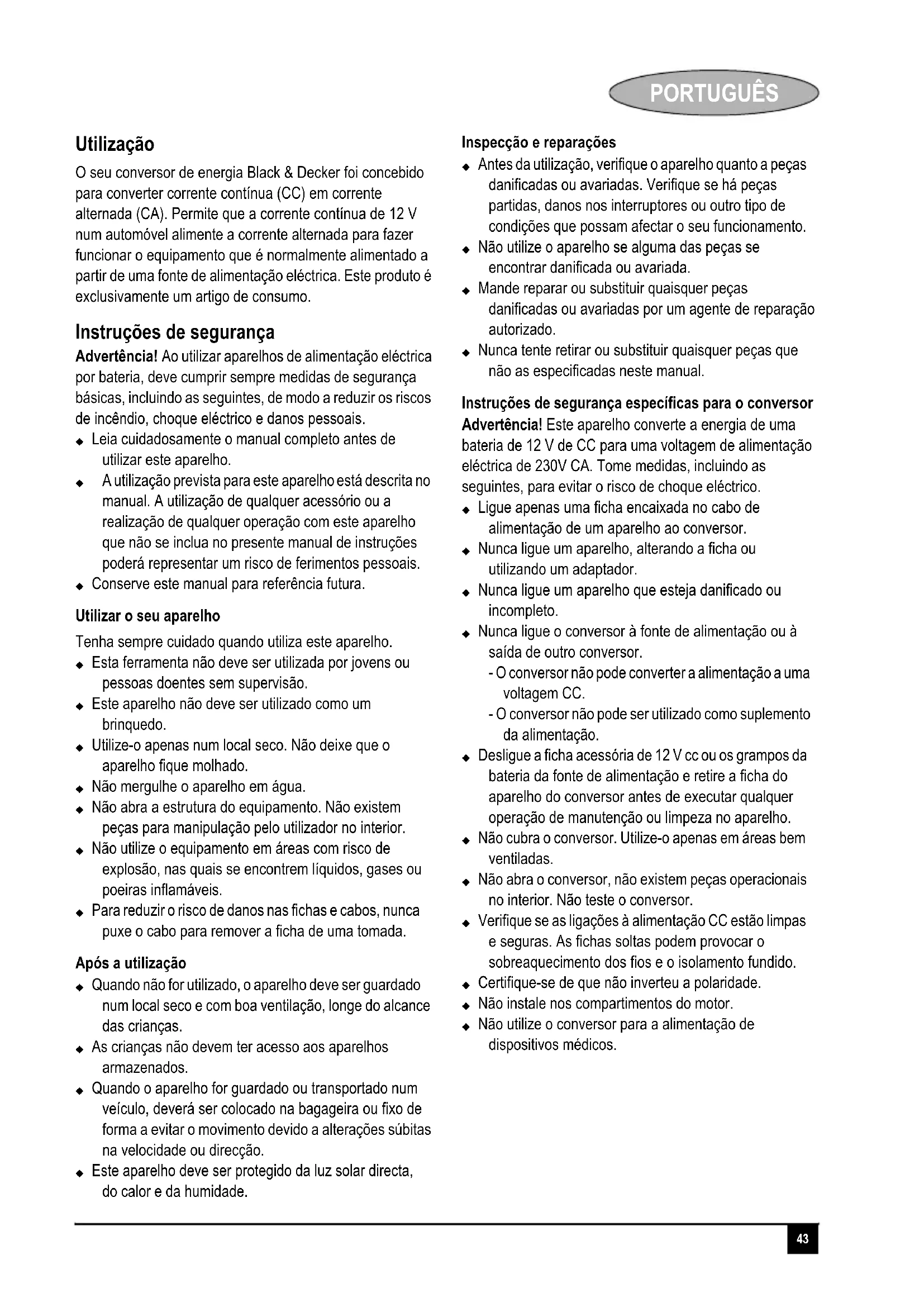 PORTUGUÊS

Utilização

O seu conversor de energia Black & Decker foi concebido para converter corrente contínua (CC) em corrente alternada (CA). Permite que a corrente contínua de 12 V num automóvel alimente a corrente alternada para fazer funcionar o equipamento que é normalmente alimentado a partir de uma fonte de alimentação eléctrica. Este produto é exclusivamente um artigo de consumo.

Instruções de segurança

Advertência! Ao utilizar aparelhos de alimentação eléctrica por bateria, deve cumprir sempre medidas de segurança básicas, incluindo as seguintes, de modo a reduzir os riscos de incêndio, choque eléctrico e danos pessoais.

◆ Leia cuidadosamente o manual completo antes de utilizar este aparelho.
◆ A utilização prevista para este aparelho está descrita no manual. A utilização de qualquer acessório ou a realização de qualquer operação com este aparelho que não se inclua no presente manual de instruções poderá representar um risco de ferimentos pessoais.
◆ Conserve este manual para referência futura.

Utilizar o seu aparelho

Tenha sempre cuidado quando utiliza este aparelho.

◆ Esta ferramenta não deve ser utilizada por jovens ou pessoas doentes sem supervisão.
◆ Este aparelho não deve ser utilizado como um brinquedo.
◆ Utilize-o apenas num local seco. Não deixe que o aparelho fique molhado.
◆ Não mergulhe o aparelho em água.
◆ Não abra a estrutura do equipamento. Não existem peças para manipulação pelo utilizador no interior.
◆ Não utilize o equipamento em áreas com risco de explosão, nas quais se encontrem líquidos, gases ou poeiras inflamáveis.
◆ Para reduzir o risco de danos nas fichas e cabos, nunca puxe o cabo para remover a ficha de uma tomada.

Após a utilização

◆ Quando não for utilizado, o aparelho deve ser guardado num local seco e com boa ventilação, longe do alcance das crianças.
◆ As crianças não devem ter acesso aos aparelhos armazenados.
◆ Quando o aparelho for guardado ou transportado num veículo, deverá ser colocado na bagageira ou fixo de forma a evitar o movimento devido a alterações súbitas na velocidade ou direcção.
◆ Este aparelho deve ser protegido da luz solar directa, do calor e da humidade.

Inspecção e reparações

◆ Antes da utilização, verifique o aparelho quanto a peças danificadas ou avariadas. Verifique se há peças partidas, danos nos interruptores ou outro tipo de condições que possam afectar o seu funcionamento.
◆ Não utilize o aparelho se alguma das peças se encontrar danificada ou avariada.
◆ Mande reparar ou substituir quaisquer peças danificadas ou avariadas por um agente de reparação autorizado.
◆ Nunca tente retirar ou substituir quaisquer peças que não as especificadas neste manual.

Instruções de segurança específicas para o conversor

Advertência! Este aparelho converte a energia de uma bateria de 12 V de CC para uma voltagem de alimentação eléctrica de 230V CA. Tome medidas, incluindo as seguintes, para evitar o risco de choque eléctrico.

◆ Ligue apenas uma ficha encaixada no cabo de alimentação de um aparelho ao conversor.
◆ Nunca ligue um aparelho, alterando a ficha ou utilizando um adaptador.
◆ Nunca ligue um aparelho que esteja danificado ou incompleto.
◆ Nunca ligue o conversor à fonte de alimentação ou à saída de outro conversor.
- O conversor não pode converter a alimentação a uma voltagem CC.
- O conversor não pode ser utilizado como suplemento da alimentação.
◆ Desligue a ficha acessória de 12 V cc ou os grampos da bateria da fonte de alimentação e retire a ficha do aparelho do conversor antes de executar qualquer operação de manutenção ou limpeza no aparelho.
◆ Não cubra o conversor. Utilize-o apenas em áreas bem ventiladas.
◆ Não abra o conversor, não existem peças operacionais no interior. Não teste o conversor.
◆ Verifique se as ligações à alimentação CC estão limpas e seguras. As fichas soltas podem provocar o sobreaquecimento dos fios e o isolamento fundido.
◆ Certifique-se de que não inverteu a polaridade.
◆ Não instale nos compartimentos do motor.
◆ Não utilize o conversor para a alimentação de dispositivos médicos.

43